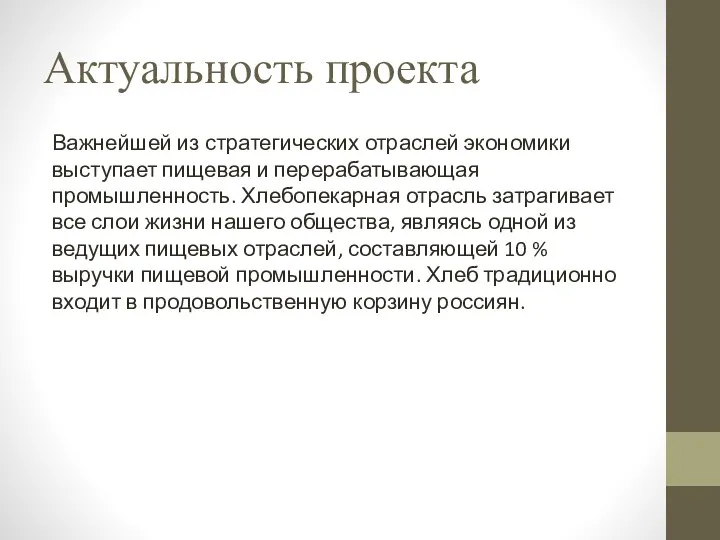 Актуальность проекта

Важнейшей из стратегических отраслей экономики выступает пищевая и перерабатывающая промышленность. Хлебопекарная отрасль затрагивает все слои жизни нашего общества, являясь одной из ведущих пищевых отраслей, составляющей 10 % выручки пищевой промышленности. Хлеб традиционно входит в продовольственную корзину россиян.